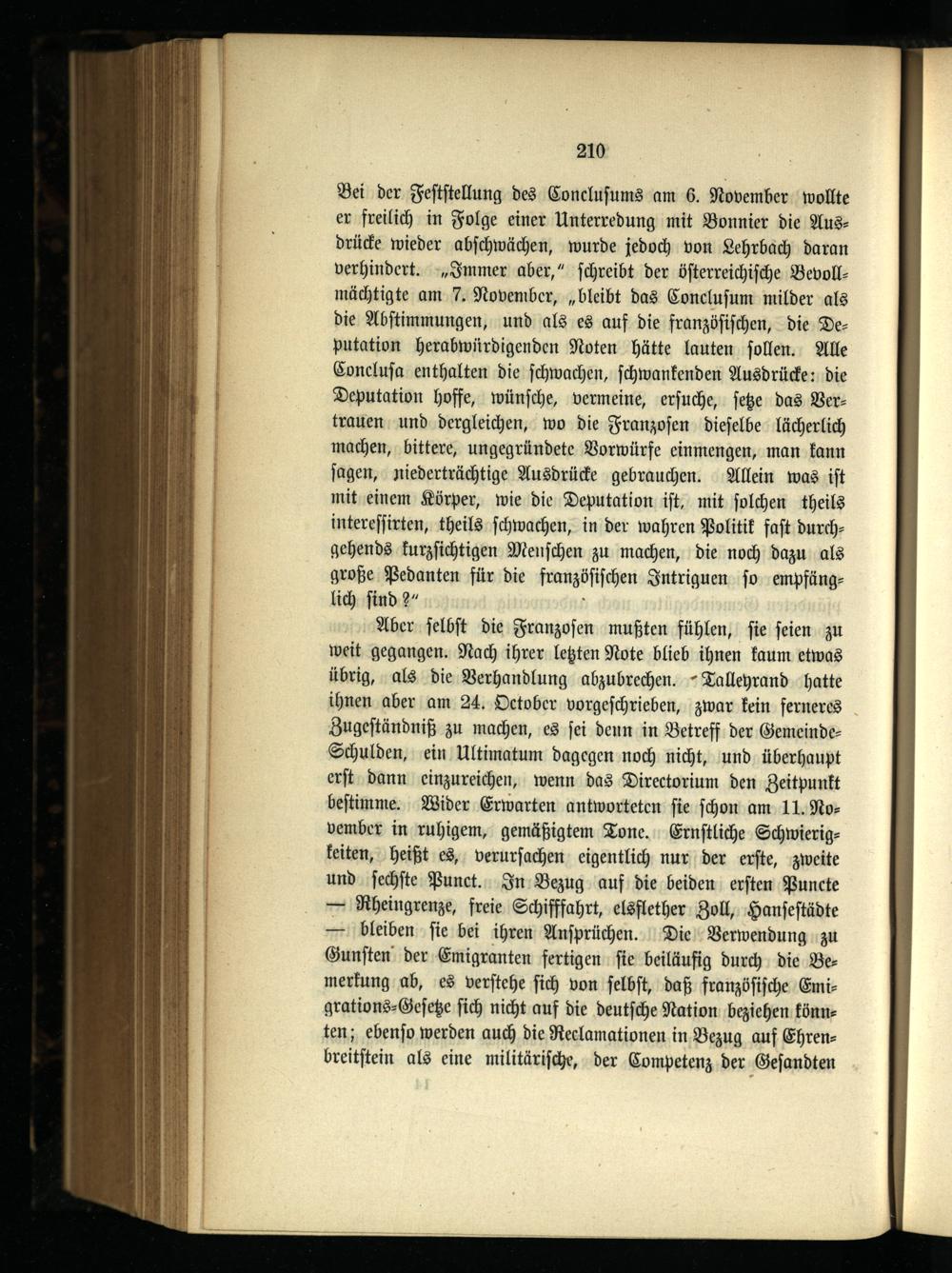 210

Bei der Feststellung des Conclusums am 6. November wollte er freilich in Folge einer Unterredung mit Bonnier die Ausdrücke wieder abschwächen, wurde jedoch von Lehrbach daran verhindert. „Immer aber," schreibt der österreichische Bevollmächtigte am 7. November, „bleibt das Conclusum milder als die Abstimmungen, und als es auf die französischen, die Deputation herabwürdigenden Noten hätte lauten sollen. Alle Conclusa enthalten die schwachen, schwankenden Ausdrücke: die Deputation hoffe, wünsche, vermeine, ersuche, setze das Vertrauen und dergleichen, wo die Franzosen dieselbe lächerlich machen, bittere, ungegründete Vorwürfe einmengen, man kann sagen, niederträchtige Ausdrücke gebrauchen. Allein was ist mit einem Körper, wie die Deputation ist, mit solchen theils interessirten, theils schwachen, in der wahren Politik fast durchgehends kurzsichtigen Menschen zu machen, die noch dazu als große Pedanten für die französischen Intriguen so empfänglich sind?"

Aber selbst die Franzosen mußten fühlen, sie seien zu weit gegangen. Nach ihrer letzten Note blieb ihnen kaum etwas übrig, als die Verhandlung abzubrechen. Talleyrand hatte ihnen aber am 24. October vorgeschrieben, zwar kein ferneres Zugeständniß zu machen, es sei denn in Betreff der Gemeinde-Schulden, ein Ultimatum dagegen noch nicht, und überhaupt erst dann einzureichen, wenn das Directorium den Zeitpunkt bestimme. Wider Erwarten antworteten sie schon am 11. November in ruhigem, gemäßigtem Tone. Ernstliche Schwierigkeiten, heißt es, verursachen eigentlich nur der erste, zweite und sechste Punct. In Bezug auf die beiden ersten Puncte — Rheingrenze, freie Schifffahrt, elsflether Zoll, Hansestädte — bleiben sie bei ihren Ansprüchen. Die Verwendung zu Gunsten der Emigranten fertigen sie beiläufig durch die Bemerkung ab, es verstehe sich von selbst, daß französische Emigrations-Gesetze sich nicht auf die deutsche Nation beziehen könnten; ebenso werden auch die Reclamationen in Bezug auf Ehrenbreitstein als eine militärische, der Competenz der Gesandten